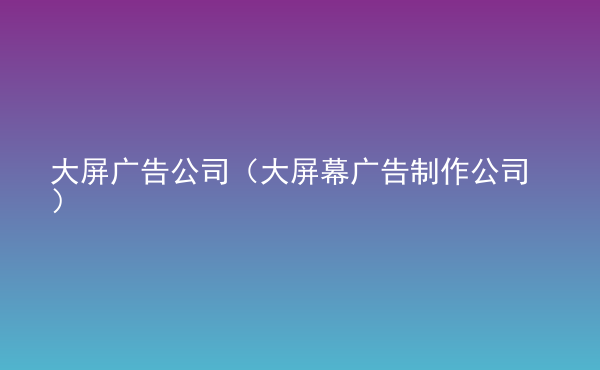 大屏广告公司（大屏幕广告制作公司）